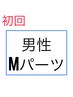 初回

男性
Mパーツ